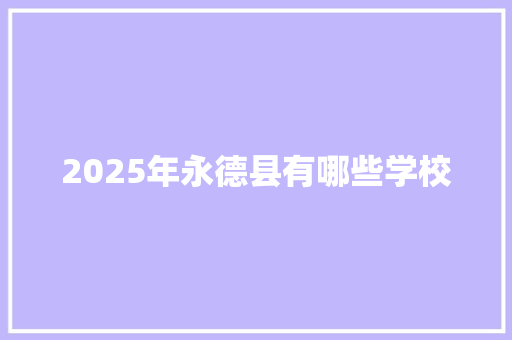 2025年永德县有哪些学校